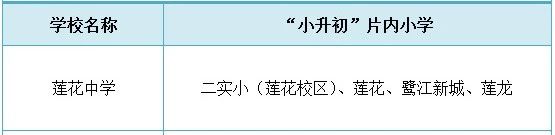 | 学校名称 | “小升初”片内小学 |
|---|---|
| 莲花中学 | 二实小（莲花校区）、莲花、鹭江新城、莲龙 |